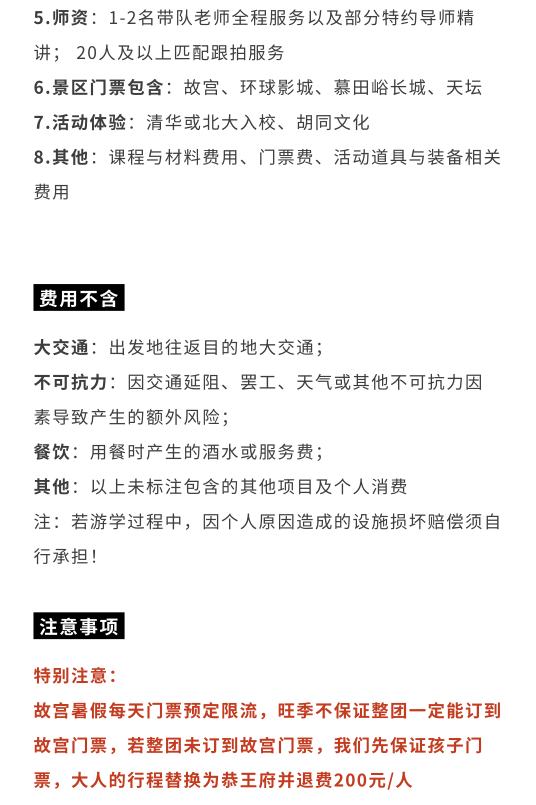 5.师资：1-2名带队老师全程服务以及部分特约导师精讲；20人及以上匹配跟拍服务

6.景区门票包含：故宫、环球影城、慕田峪长城、天坛

7.活动体验：清华或北大入校、胡同文化

8.其他：课程与材料费用、门票费、活动道具与装备相关费用

费用不含

大交通：出发地往返目的地大交通；

不可抗力：因交通延阻、罢工、天气或其他不可抗力因素导致产生的额外风险；

餐饮：用餐时产生的酒水或服务费；

其他：以上未标注包含的其他项目及个人消费

注：若游学过程中，因个人原因造成的设施损坏赔偿须自行承担！

注意事项

特别注意：

故宫暑假每天门票预定限流，旺季不保证整团一定能订到故宫门票，若整团未订到故宫门票，我们先保证孩子门票，大人的行程替换为恭王府并退费200元/人